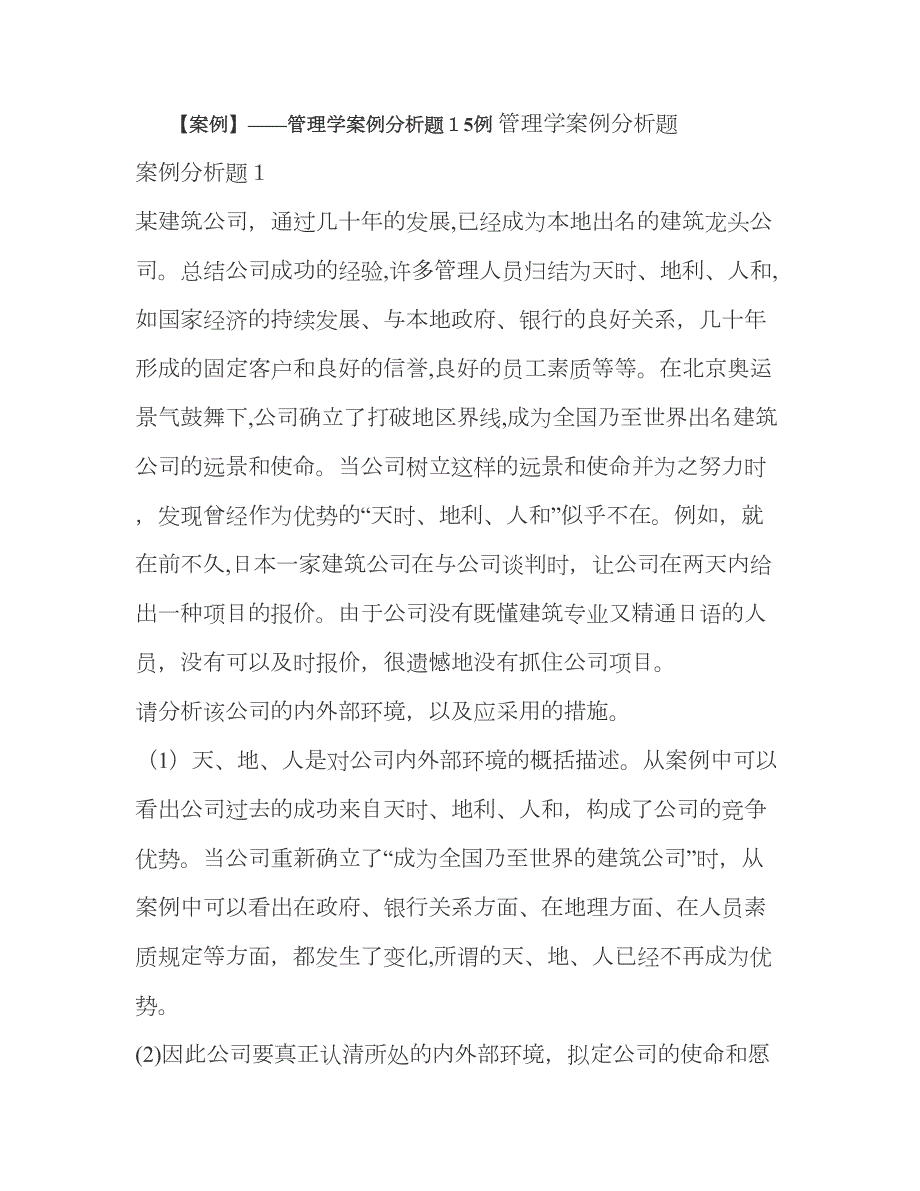 【案例】——管理学案例分析题15例 管理学案例分析题

案例分析题1

某建筑公司，通过几十年的发展,已经成为本地出名的建筑龙头公司。总结公司成功的经验,许多管理人员归结为天时、地利、人和,如国家经济的持续发展、与本地政府、银行的良好关系，几十年形成的固定客户和良好的信誉,良好的员工素质等等。在北京奥运景气鼓舞下,公司确立了打破地区界线,成为全国乃至世界出名建筑公司的远景和使命。当公司树立这样的远景和使命并为之努力时，发现曾经作为优势的“天时、地利、人和”似乎不在。例如，就在前不久,日本一家建筑公司在与公司谈判时，让公司在两天内给出一种项目的报价。由于公司没有既懂建筑专业又精通日语的人员，没有可以及时报价，很遗憾地没有抓住公司项目。

请分析该公司的内外部环境，以及应采用的措施。

（1）天、地、人是对公司内外部环境的概括描述。从案例中可以看出公司过去的成功来自天时、地利、人和，构成了公司的竞争优势。当公司重新确立了“成为全国乃至世界的建筑公司”时，从案例中可以看出在政府、银行关系方面、在地理方面、在人员素质规定等方面，都发生了变化,所谓的天、地、人已经不再成为优势。

(2)因此公司要真正认清所处的内外部环境，拟定公司的使命和愿